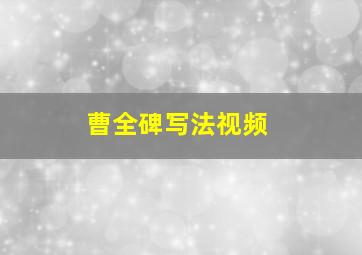 曹全碑写法视频